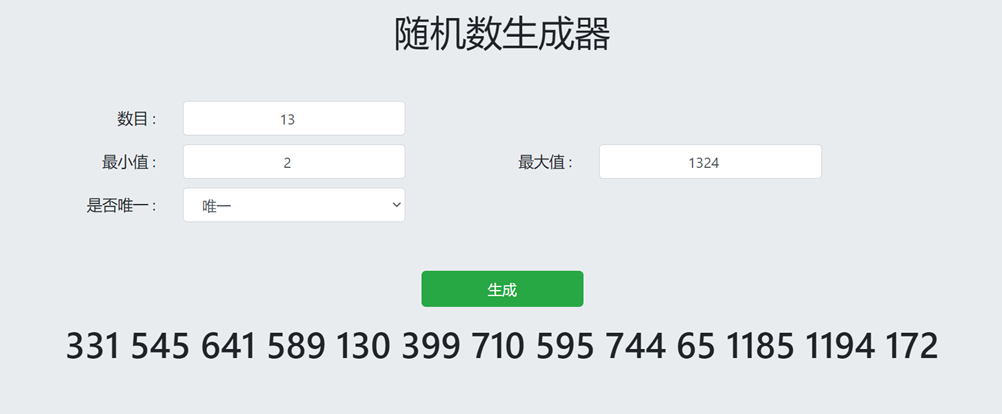 随机数生成器

数目： 13

最小值： 2

最大值： 1324

是否唯一： 唯一

生成

331 545 641 589 130 399 710 595 744 65 1185 1194 172